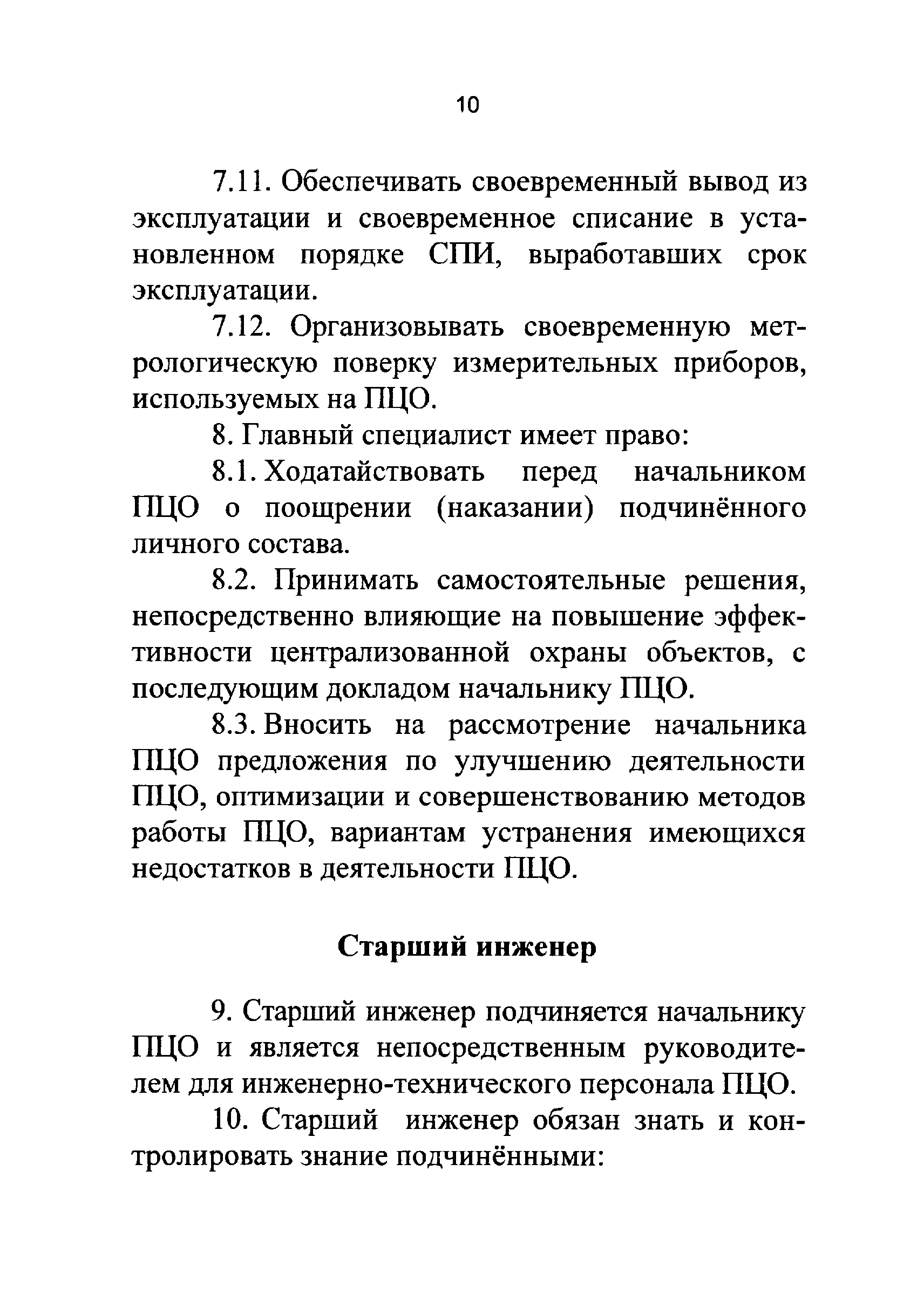 10

7.11. Обеспечивать своевременный вывод из эксплуатации и своевременное списание в установленном порядке СПИ, выработавших срок эксплуатации.

7.12. Организовывать своевременную метрологическую поверку измерительных приборов, используемых на ПЦО.

8. Главный специалист имеет право:

8.1. Ходатайствовать перед начальником ПЦО о поощрении (наказании) подчинённого личного состава.

8.2. Принимать самостоятельные решения, непосредственно влияющие на повышение эффективности централизованной охраны объектов, с последующим докладом начальнику ПЦО.

8.3. Вносить на рассмотрение начальника ПЦО предложения по улучшению деятельности ПЦО, оптимизации и совершенствованию методов работы ПЦО, вариантам устранения имеющихся недостатков в деятельности ПЦО.

Старший инженер

9. Старший инженер подчиняется начальнику ПЦО и является непосредственным руководителем для инженерно-технического персонала ПЦО.

10. Старший инженер обязан знать и контролировать знание подчинёнными: